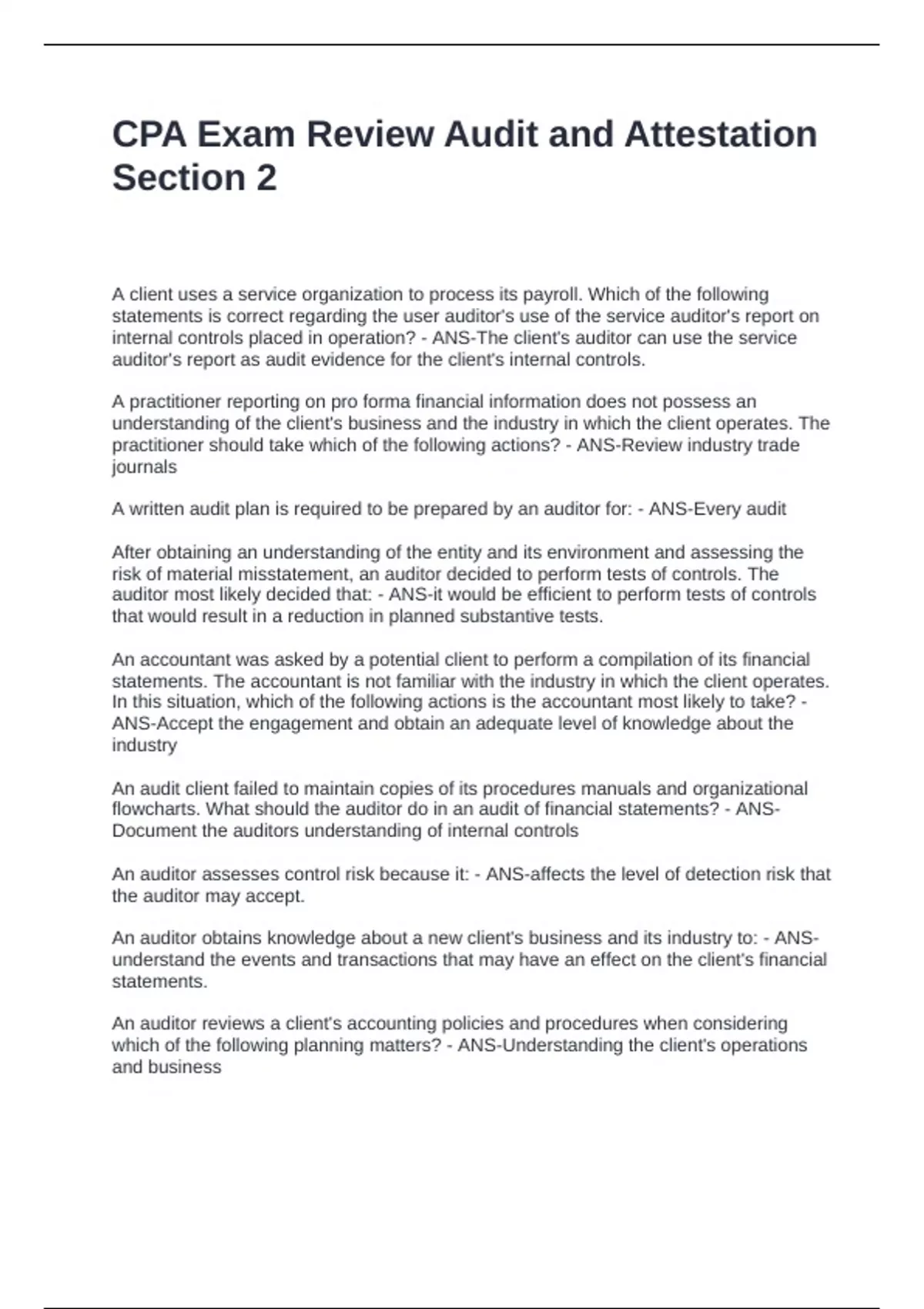 CPA Exam Review Audit and Attestation Section 2

A client uses a service organization to process its payroll. Which of the following statements is correct regarding the user auditor's use of the service auditor's report on internal controls placed in operation? - ANS-The client's auditor can use the service auditor's report as audit evidence for the client's internal controls.

A practitioner reporting on pro forma financial information does not possess an understanding of the client's business and the industry in which the client operates. The practitioner should take which of the following actions? - ANS-Review industry trade journals

A written audit plan is required to be prepared by an auditor for: - ANS-Every audit

After obtaining an understanding of the entity and its environment and assessing the risk of material misstatement, an auditor decided to perform tests of controls. The auditor most likely decided that: - ANS-it would be efficient to perform tests of controls that would result in a reduction in planned substantive tests.

An accountant was asked by a potential client to perform a compilation of its financial statements. The accountant is not familiar with the industry in which the client operates. In this situation, which of the following actions is the accountant most likely to take? - ANS-Accept the engagement and obtain an adequate level of knowledge about the industry

An audit client failed to maintain copies of its procedures manuals and organizational flowcharts. What should the auditor do in an audit of financial statements? - ANS-Document the auditors understanding of internal controls

An auditor assesses control risk because it: - ANS-affects the level of detection risk that the auditor may accept.

An auditor obtains knowledge about a new client's business and its industry to: - ANS-understand the events and transactions that may have an effect on the client's financial statements.

An auditor reviews a client's accounting policies and procedures when considering which of the following planning matters? - ANS-Understanding the client's operations and business